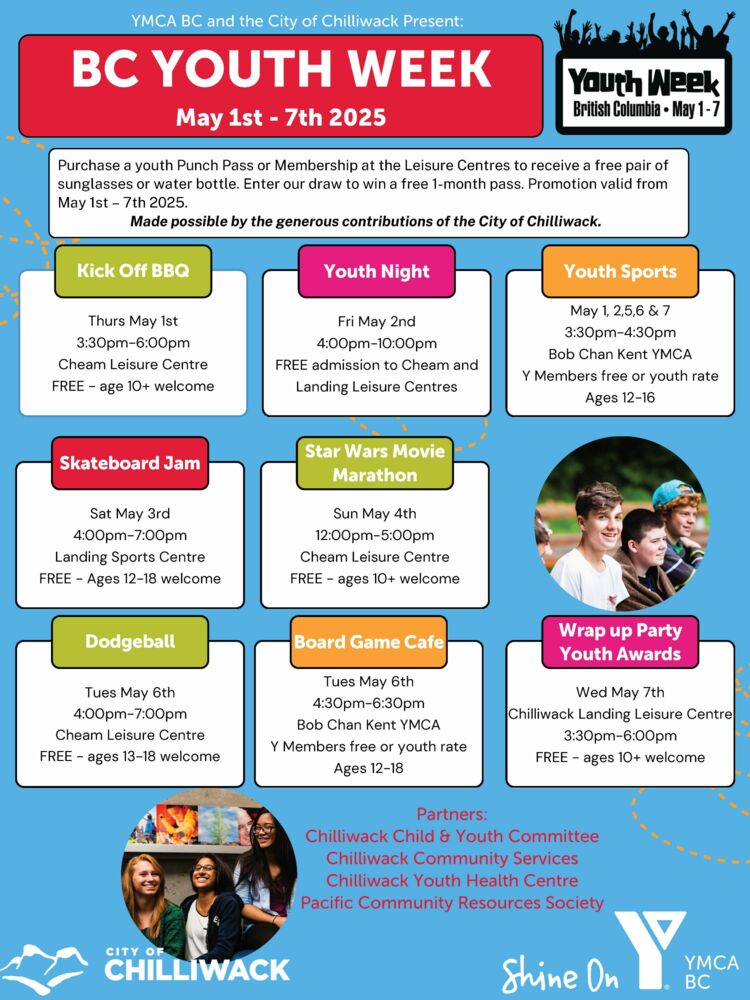 YMCA BC and the City of Chilliwack Present:

BC YOUTH WEEK

May 1st - 7th 2025

Youth Week
British Columbia • May 1 - 7

Purchase a youth Punch Pass or Membership at the Leisure Centres to receive a free pair of sunglasses or water bottle. Enter our draw to win a free 1-month pass. Promotion valid from May 1st – 7th 2025.
Made possible by the generous contributions of the City of Chilliwack.

Kick Off BBQ
Thurs May 1st
3:30pm-6:00pm
Cheam Leisure Centre
FREE - age 10+ welcome

Youth Night
Fri May 2nd
4:00pm-10:00pm
FREE admission to Cheam and Landing Leisure Centres

Youth Sports
May 1, 2,5,6 & 7
3:30pm-4:30pm
Bob Chan Kent YMCA
Y Members free or youth rate
Ages 12-16

Skateboard Jam
Sat May 3rd
4:00pm-7:00pm
Landing Sports Centre
FREE - Ages 12-18 welcome

Star Wars Movie Marathon
Sun May 4th
12:00pm-5:00pm
Cheam Leisure Centre
FREE - ages 10+ welcome

Dodgeball
Tues May 6th
4:00pm-7:00pm
Cheam Leisure Centre
FREE - ages 13-18 welcome

Board Game Cafe
Tues May 6th
4:30pm-6:30pm
Bob Chan Kent YMCA
Y Members free or youth rate
Ages 12-18

Wrap up Party Youth Awards
Wed May 7th
Chilliwack Landing Leisure Centre
3:30pm-6:00pm
FREE - ages 10+ welcome

Partners:
Chilliwack Child & Youth Committee
Chilliwack Community Services
Chilliwack Youth Health Centre
Pacific Community Resources Society

CITY OF CHILLIWACK

Shine On YMCA BC